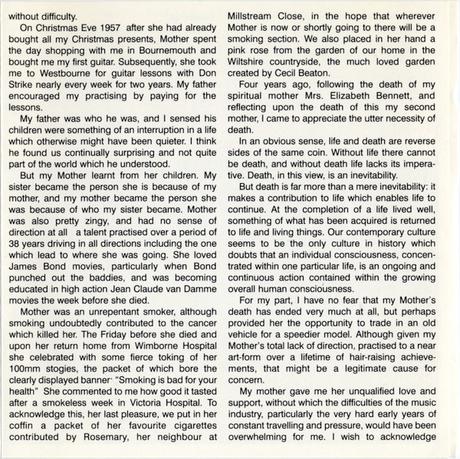 without difficulty.

On Christmas Eve 1957 after she had already bought all my Christmas presents, Mother spent the day shopping with me in Bournemouth and bought me my first guitar. Subsequently, she took me to Westbourne for guitar lessons with Don Strike nearly every week for two years. My father encouraged my practising by paying for the lessons.

My father was who he was, and I sensed his children were something of an interruption in a life which otherwise might have been quieter. I think he found us continually surprising and not quite part of the world which he understood.

But my Mother learnt from her children. My sister became the person she is because of my mother, and my mother became the person she was because of who my sister became. Mother was also pretty zingy, and had no sense of direction at all a talent practised over a period of 38 years driving in all directions including the one which lead to where she was going. She loved James Bond movies, particularly when Bond punched out the baddies, and was becoming educated in high action Jean Claude van Damme movies the week before she died.

Mother was an unrepentant smoker, although smoking undoubtedly contributed to the cancer which killed her. The Friday before she died and upon her return home from Wimborne Hospital she celebrated with some fierce toking of her 100mm stogies, the packet of which bore the clearly displayed banner: "Smoking is bad for your health" She commented to me how good it tasted after a smokeless week in Victoria Hospital. To acknowledge this, her last pleasure, we put in her coffin a packet of her favourite cigarettes contributed by Rosemary, her neighbour at Millstream Close, in the hope that wherever Mother is now or shortly going to there will be a smoking section. We also placed in her hand a pink rose from the garden of our home in the Wiltshire countryside, the much loved garden created by Cecil Beaton.

Four years ago, following the death of my spiritual mother Mrs. Elizabeth Bennett, and reflecting upon the death of this my second mother, I came to appreciate the utter necessity of death.

In an obvious sense, life and death are reverse sides of the same coin. Without life there cannot be death, and without death life lacks its imperative. Death, in this view, is an inevitability.

But death is far more than a mere inevitability: it makes a contribution to life which enables life to continue. At the completion of a life lived well, something of what has been acquired is returned to life and living things. Our contemporary culture seems to be the only culture in history which doubts that an individual consciousness, concentrated within one particular life, is an ongoing and continuous action contained within the growing overall human consciousness.

For my part, I have no fear that my Mother's death has ended very much at all, but perhaps provided her the opportunity to trade in an old vehicle for a speedier model. Although given my Mother's total lack of direction, practised to a near art-form over a lifetime of hair-raising achievements, that might be a legitimate cause for concern.

My mother gave me her unqualified love and support, without which the difficulties of the music industry, particularly the very hard early years of constant travelling and pressure, would have been overwhelming for me. I wish to acknowledge